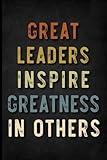 GREAT
LEADERS
INSPIRE
GREATNESS
IN OTHERS